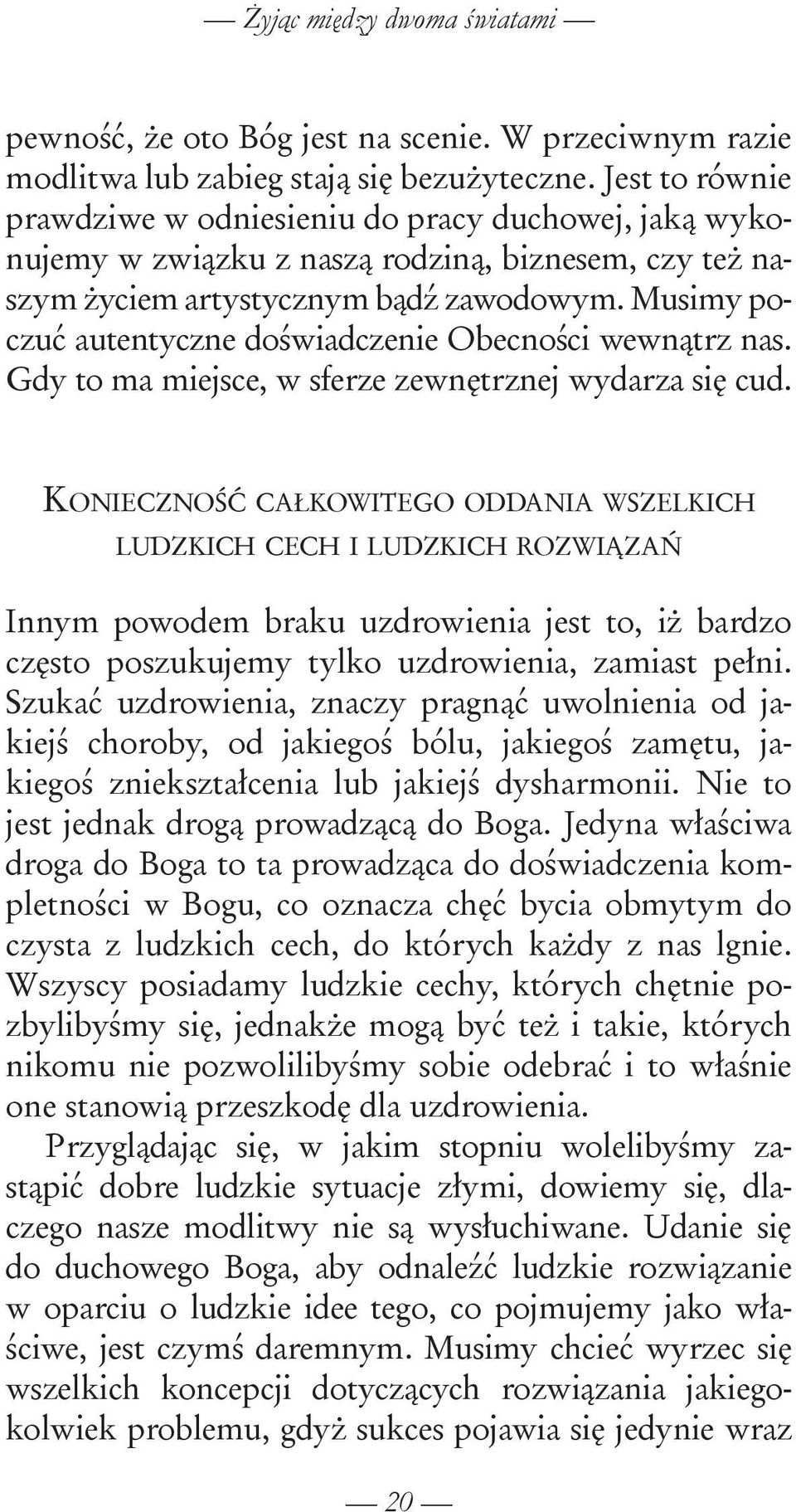 — Żyjąc między dwoma światami —

pewność, że oto Bóg jest na scenie. W przeciwnym razie modlitwa lub zabieg stają się bezużyteczne. Jest to równie prawdziwe w odniesieniu do pracy duchowej, jaką wykonujemy w związku z naszą rodziną, biznesem, czy też naszym życiem artystycznym bądź zawodowym. Musimy poczuć autentyczne doświadczenie Obecności wewnątrz nas. Gdy to ma miejsce, w sferze zewnętrznej wydarza się cud.

KONIECZNOŚĆ CAŁKOWITEGO ODDANIA WSZELKICH LUDZKICH CECH I LUDZKICH ROZWIĄZAŃ

Innym powodem braku uzdrowienia jest to, iż bardzo często poszukujemy tylko uzdrowienia, zamiast pełni. Szukać uzdrowienia, znaczy pragnąć uwolnienia od jakiejś choroby, od jakiegoś bólu, jakiegoś zamętu, jakiegoś zniekształcenia lub jakiejś dysharmonii. Nie to jest jednak drogą prowadzącą do Boga. Jedyna właściwa droga do Boga to ta prowadząca do doświadczenia kompletności w Bogu, co oznacza chęć bycia obmytym do czysta z ludzkich cech, do których każdy z nas lgnie. Wszyscy posiadamy ludzkie cechy, których chętnie pozbylibyśmy się, jednakże mogą być też i takie, których nikomu nie pozwolilibyśmy sobie odebrać i to właśnie one stanowią przeszkodę dla uzdrowienia.

Przyglądając się, w jakim stopniu wolelibyśmy zastąpić dobre ludzkie sytuacje złymi, dowiemy się, dlaczego nasze modlitwy nie są wysłuchiwane. Udanie się do duchowego Boga, aby odnaleźć ludzkie rozwiązanie w oparciu o ludzkie idee tego, co pojmujemy jako właściwe, jest czymś daremnym. Musimy chcieć wyrzec się wszelkich koncepcji dotyczących rozwiązania jakiegokolwiek problemu, gdyż sukces pojawia się jedynie wraz

— 20 —